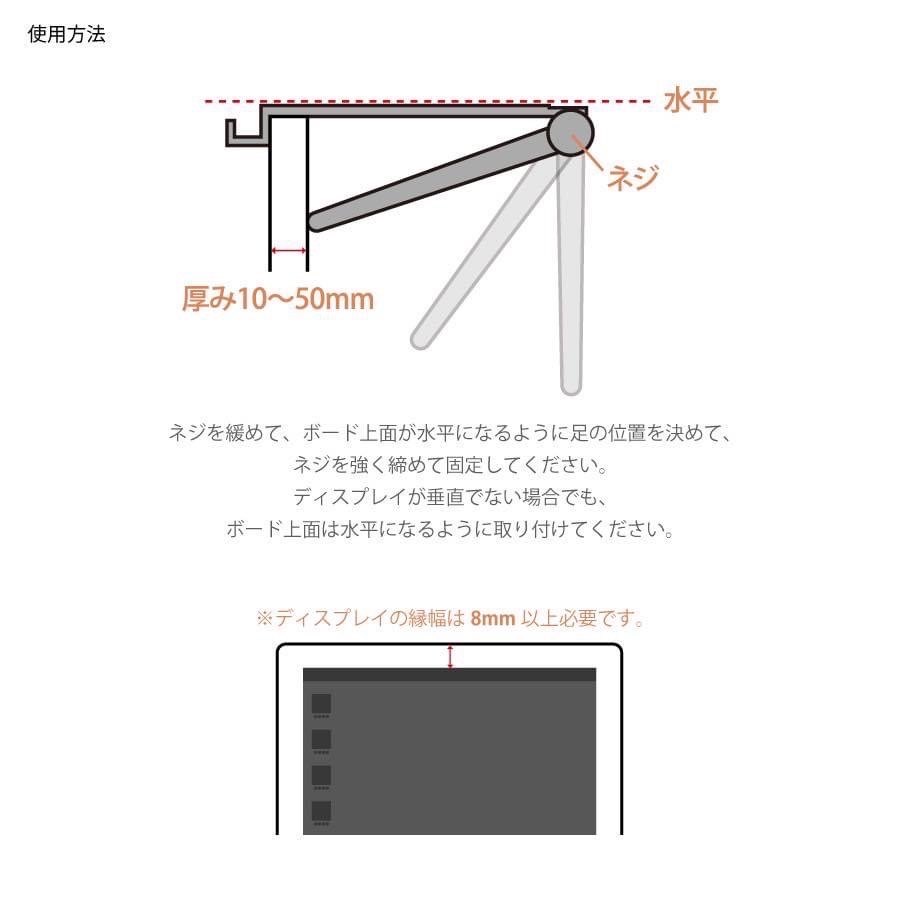 使用方法

水平

ネジ

厚み10〜50mm

ネジを緩めて、ボード上面が水平になるように足の位置を決めて、
ネジを強く締めて固定してください。
ディスプレイが垂直でない場合でも、
ボード上面は水平になるように取り付けてください。

※ディスプレイの縁幅は 8mm 以上必要です。